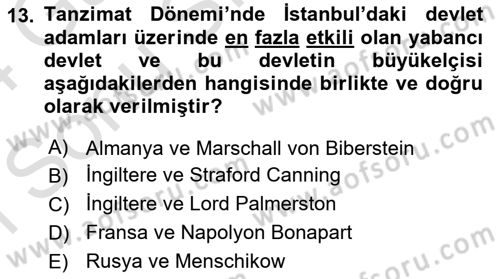 13. Tanzimat Dönemi'nde İstanbul'daki devlet adamları üzerinde en fazla etkili olan yabancı devlet ve bu devletin büyükelçisi aşağıdakilerden hangisinde birlikte ve doğru olarak verilmiştir?

A) Almanya ve Marschall von Biberstein
B) İngiltere ve Straford Canning
C) İngiltere ve Lord Palmerston
D) Fransa ve Napolyon Bonapart
E) Rusya ve Menschikow

www.aofsoru.com